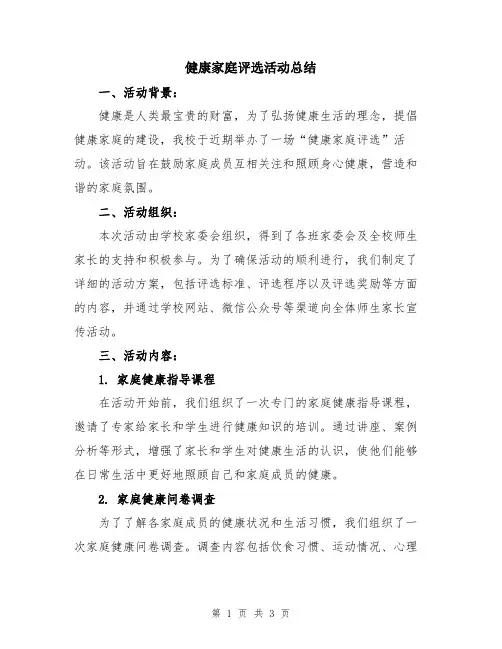 健康家庭评选活动总结

一、活动背景：

健康是人类最宝贵的财富，为了弘扬健康生活的理念，提倡健康家庭的建设，我校于近期举办了一场“健康家庭评选”活动。该活动旨在鼓励家庭成员互相关注和照顾身心健康，营造和谐的家庭氛围。

二、活动组织：

本次活动由学校家委会组织，得到了各班家委会及全校师生家长的支持和积极参与。为了确保活动的顺利进行，我们制定了详细的活动方案，包括评选标准、评选程序以及评选奖励等方面的内容，并通过学校网站、微信公众号等渠道向全体师生家长宣传活动。

三、活动内容：

1. 家庭健康指导课程

在活动开始前，我们组织了一次专门的家庭健康指导课程，邀请了专家给家长和学生进行健康知识的培训。通过讲座、案例分析等形式，增强了家长和学生对健康生活的认识，使他们能够在日常生活中更好地照顾自己和家庭成员的健康。

2. 家庭健康问卷调查

为了了解各家庭成员的健康状况和生活习惯，我们组织了一次家庭健康问卷调查。调查内容包括饮食习惯、运动情况、心理

第 1 页 共 3 页